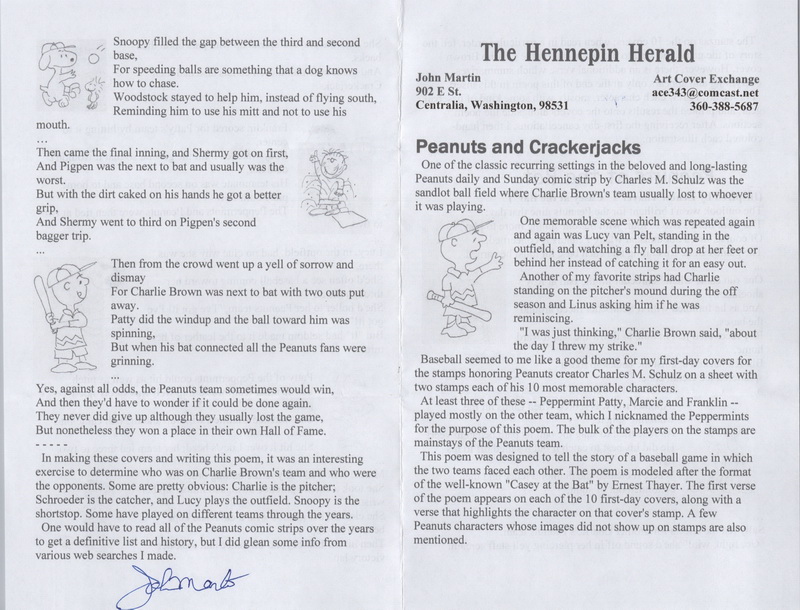 Snoopy filled the gap between the third and second base,
For speeding balls are something that a dog knows how to chase.
Woodstock stayed to help him, instead of flying south,
Reminding him to use his mitt and not to use his mouth.
...
Then came the final inning, and Shermy got on first,
And Pigpen was the next to bat and usually was the worst.
But with the dirt caked on his hands he got a better grip,
And Shermy went to third on Pigpen's second bagger trip.
...
Then from the crowd went up a yell of sorrow and dismay
For Charlie Brown was next to bat with two outs put away.
Patty did the windup and the ball toward him was spinning,
But when his bat connected all the Peanuts fans were grinning.
...
Yes, against all odds, the Peanuts team sometimes would win,
And then they'd have to wonder if it could be done again.
They never did give up although they usually lost the game,
But nonetheless they won a place in their own Hall of Fame.
- - - - -
In making these covers and writing this poem, it was an interesting exercise to determine who was on Charlie Brown's team and who were the opponents. Some are pretty obvious: Charlie is the pitcher; Schroeder is the catcher, and Lucy plays the outfield. Snoopy is the shortstop. Some have played on different teams through the years.

One would have to read all of the Peanuts comic strips over the years to get a definitive list and history, but I did glean some info from various web searches I made.

John Martin

The Hennepin Herald

John Martin
902 E St.
Centralia, Washington, 98531

Art Cover Exchange
ace343@comcast.net
360-388-5687

Peanuts and Crackerjacks

One of the classic recurring settings in the beloved and long-lasting Peanuts daily and Sunday comic strip by Charles M. Schulz was the sandlot ball field where Charlie Brown's team usually lost to whoever it was playing.

One memorable scene which was repeated again and again was Lucy van Pelt, standing in the outfield, and watching a fly ball drop at her feet or behind her instead of catching it for an easy out.

Another of my favorite strips had Charlie standing on the pitcher's mound during the off season and Linus asking him if he was reminiscing.

"I was just thinking," Charlie Brown said, "about the day I threw my strike."

Baseball seemed to me like a good theme for my first-day covers for the stamps honoring Peanuts creator Charles M. Schulz on a sheet with two stamps each of his 10 most memorable characters.

At least three of these -- Peppermint Patty, Marcie and Franklin -- played mostly on the other team, which I nicknamed the Peppermints for the purpose of this poem. The bulk of the players on the stamps are mainstays of the Peanuts team.

This poem was designed to tell the story of a baseball game in which the two teams faced each other. The poem is modeled after the format of the well-known "Casey at the Bat" by Ernest Thayer. The first verse of the poem appears on each of the 10 first-day covers, along with a verse that highlights the character on that cover's stamp. A few Peanuts characters whose images did not show up on stamps are also mentioned.